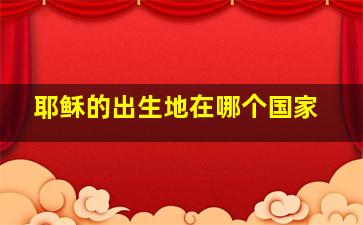 耶稣的出生地在哪个国家